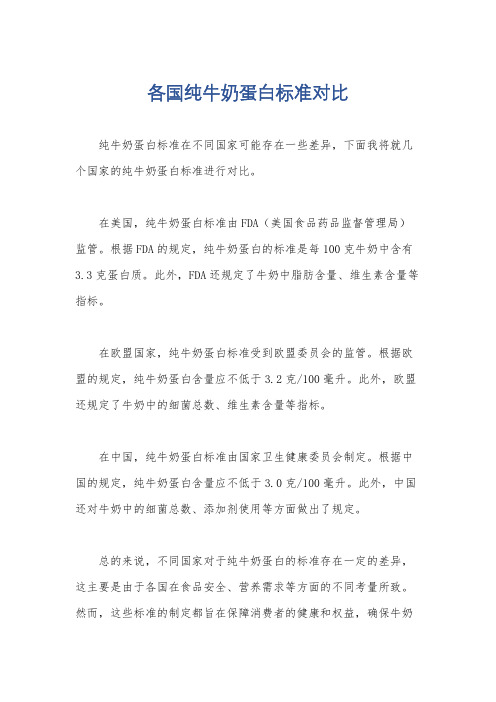 各国纯牛奶蛋白标准对比

纯牛奶蛋白标准在不同国家可能存在一些差异，下面我将就几个国家的纯牛奶蛋白标准进行对比。

在美国，纯牛奶蛋白标准由FDA（美国食品药品监督管理局）监管。根据FDA的规定，纯牛奶蛋白的标准是每100克牛奶中含有3.3克蛋白质。此外，FDA还规定了牛奶中脂肪含量、维生素含量等指标。

在欧盟国家，纯牛奶蛋白标准受到欧盟委员会的监管。根据欧盟的规定，纯牛奶蛋白含量应不低于3.2克/100毫升。此外，欧盟还规定了牛奶中的细菌总数、维生素含量等指标。

在中国，纯牛奶蛋白标准由国家卫生健康委员会制定。根据中国的规定，纯牛奶蛋白含量应不低于3.0克/100毫升。此外，中国还对牛奶中的细菌总数、添加剂使用等方面做出了规定。

总的来说，不同国家对于纯牛奶蛋白的标准存在一定的差异，这主要是由于各国在食品安全、营养需求等方面的不同考量所致。然而，这些标准的制定都旨在保障消费者的健康和权益，确保牛奶